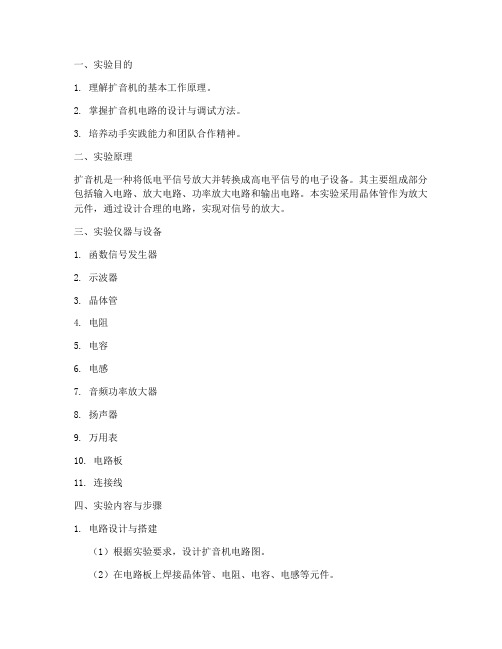 一、实验目的

1. 理解扩音机的基本工作原理。

2. 掌握扩音机电路的设计与调试方法。

3. 培养动手实践能力和团队合作精神。

二、实验原理

扩音机是一种将低电平信号放大并转换成高电平信号的电子设备。其主要组成部分包括输入电路、放大电路、功率放大电路和输出电路。本实验采用晶体管作为放大元件，通过设计合理的电路，实现对信号的放大。

三、实验仪器与设备

1. 函数信号发生器

2. 示波器

3. 晶体管

4. 电阻

5. 电容

6. 电感

7. 音频功率放大器

8. 扬声器

9. 万用表

10. 电路板

11. 连接线

四、实验内容与步骤

1. 电路设计与搭建

（1）根据实验要求，设计扩音机电路图。

（2）在电路板上焊接晶体管、电阻、电容、电感等元件。